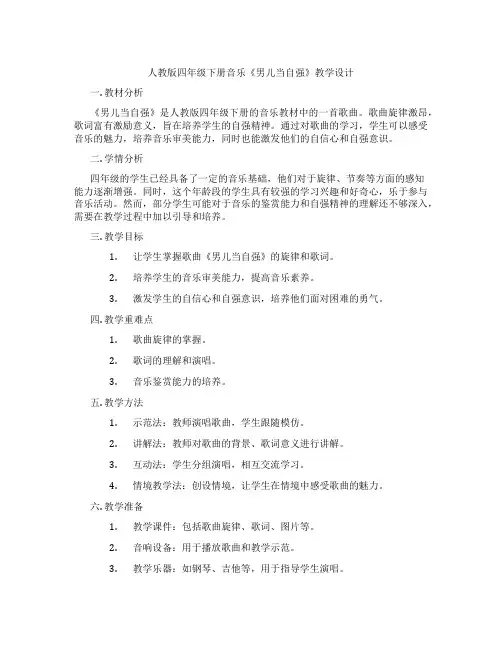 人教版四年级下册音乐《男儿当自强》教学设计

一. 教材分析

《男儿当自强》是人教版四年级下册的音乐教材中的一首歌曲。歌曲旋律激昂，歌词富有激励意义，旨在培养学生的自强精神。通过对歌曲的学习，学生可以感受音乐的魅力，培养音乐审美能力，同时也能激发他们的自信心和自强意识。

二. 学情分析

四年级的学生已经具备了一定的音乐基础，他们对于旋律、节奏等方面的感知能力逐渐增强。同时，这个年龄段的学生具有较强的学习兴趣和好奇心，乐于参与音乐活动。然而，部分学生可能对于音乐的鉴赏能力和自强精神的理解还不够深入，需要在教学过程中加以引导和培养。

三. 教学目标

1. 让学生掌握歌曲《男儿当自强》的旋律和歌词。

2. 培养学生的音乐审美能力，提高音乐素养。

3. 激发学生的自信心和自强意识，培养他们面对困难的勇气。

四. 教学重难点

1. 歌曲旋律的掌握。

2. 歌词的理解和演唱。

3. 音乐鉴赏能力的培养。

五. 教学方法

1. 示范法：教师演唱歌曲，学生跟随模仿。

2. 讲解法：教师对歌曲的背景、歌词意义进行讲解。

3. 互动法：学生分组演唱，相互交流学习。

4. 情境教学法：创设情境，让学生在情境中感受歌曲的魅力。

六. 教学准备

1. 教学课件：包括歌曲旋律、歌词、图片等。

2. 音响设备：用于播放歌曲和教学示范。

3. 教学乐器：如钢琴、吉他等，用于指导学生演唱。